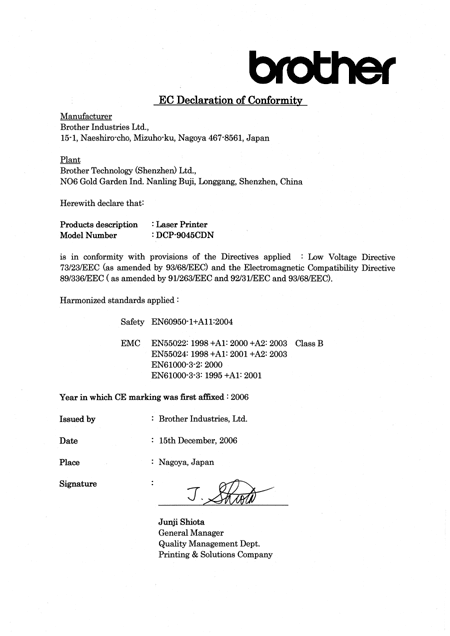 brother

EC Declaration of Conformity

Manufacturer
Brother Industries Ltd.,
15-1, Naeshiro-cho, Mizuho-ku, Nagoya 467-8561, Japan

Plant
Brother Technology (Shenzhen) Ltd.,
NO6 Gold Garden Ind. Nanling Buji, Longgang, Shenzhen, China

Herewith declare that:

Products description : Laser Printer
Model Number : DCP-9045CDN

is in conformity with provisions of the Directives applied : Low Voltage Directive 73/23/EEC (as amended by 93/68/EEC) and the Electromagnetic Compatibility Directive 89/336/EEC ( as amended by 91/263/EEC and 92/31/EEC and 93/68/EEC).

Harmonized standards applied :

Safety EN60950-1+A11:2004

EMC EN55022: 1998 +A1: 2000 +A2: 2003 Class B
EN55024: 1998 +A1: 2001 +A2: 2003
EN61000-3-2: 2000
EN61000-3-3: 1995 +A1: 2001

Year in which CE marking was first affixed : 2006

Issued by : Brother Industries, Ltd.

Date : 15th December, 2006

Place : Nagoya, Japan

Signature :

J. Shiota

Junji Shiota
General Manager
Quality Management Dept.
Printing & Solutions Company